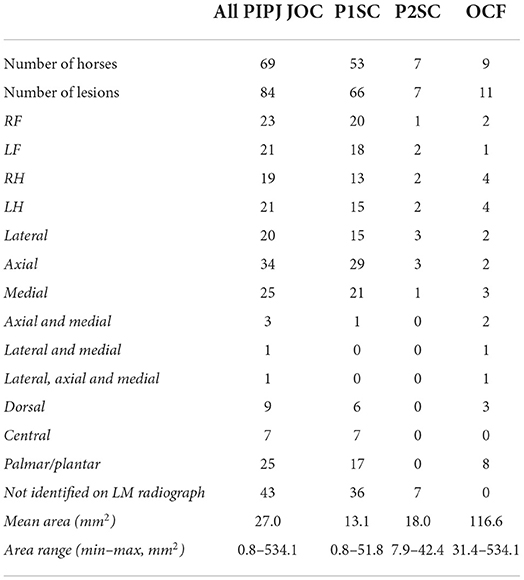 |  | All PIPJ JOC | P1SC | P2SC | OCF |
|---|---|---|---|---|
| Number of horses | 69 | 53 | 7 | 9 |
| Number of lesions | 84 | 66 | 7 | 11 |
| RF | 23 | 20 | 1 | 2 |
| LF | 21 | 18 | 2 | 1 |
| RH | 19 | 13 | 2 | 4 |
| LH | 21 | 15 | 2 | 4 |
| Lateral | 20 | 15 | 3 | 2 |
| Axial | 34 | 29 | 3 | 2 |
| Medial | 25 | 21 | 1 | 3 |
| Axial and medial | 3 | 1 | 0 | 2 |
| Lateral and medial | 1 | 0 | 0 | 1 |
| Lateral, axial and medial | 1 | 0 | 0 | 1 |
| Dorsal | 9 | 6 | 0 | 3 |
| Central | 7 | 7 | 0 | 0 |
| Palmar/plantar | 25 | 17 | 0 | 8 |
| Not identified on LM radiograph | 43 | 36 | 7 | 0 |
| Mean area ($mm^2$) | 27.0 | 13.1 | 18.0 | 116.6 |
| Area range (min–max, $mm^2$) | 0.8–534.1 | 0.8–51.8 | 7.9–42.4 | 31.4–534.1 |